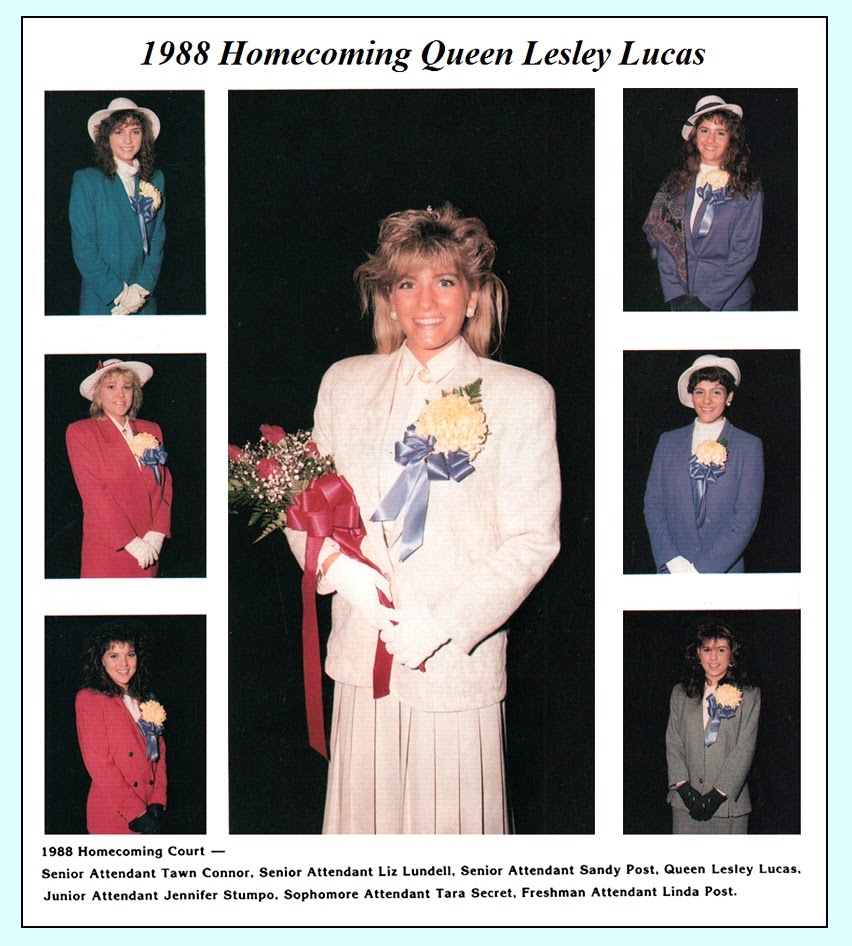 1988 Homecoming Queen Lesley Lucas

1988 Homecoming Court —
Senior Attendant Tawn Connor, Senior Attendant Liz Lundell, Senior Attendant Sandy Post, Queen Lesley Lucas, Junior Attendant Jennifer Stumpo, Sophomore Attendant Tara Secret, Freshman Attendant Linda Post.